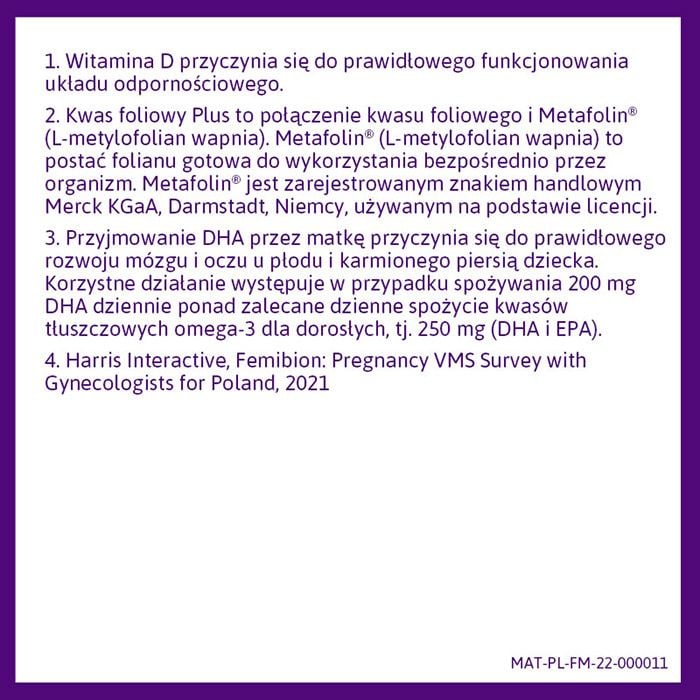 1. Witamina D przyczynia się do prawidłowego funkcjonowania układu odpornościowego.

2. Kwas foliowy Plus to połączenie kwasu foliowego i Metafolin® (L-metylofolian wapnia). Metafolin® (L-metylofolian wapnia) to postać folianu gotowa do wykorzystania bezpośrednio przez organizm. Metafolin® jest zarejestrowanym znakiem handlowym Merck KGaA, Darmstadt, Niemcy, używanym na podstawie licencji.

3. Przyjmowanie DHA przez matkę przyczynia się do prawidłowego rozwoju mózgu i oczu u płodu i karmionego piersią dziecka. Korzystne działanie występuje w przypadku spożywania 200 mg DHA dziennie ponad zalecane dzienne spożycie kwasów tłuszczowych omega-3 dla dorosłych, tj. 250 mg (DHA i EPA).

4. Harris Interactive, Femibion: Pregnancy VMS Survey with Gynecologists for Poland, 2021

MAT-PL-FM-22-000011